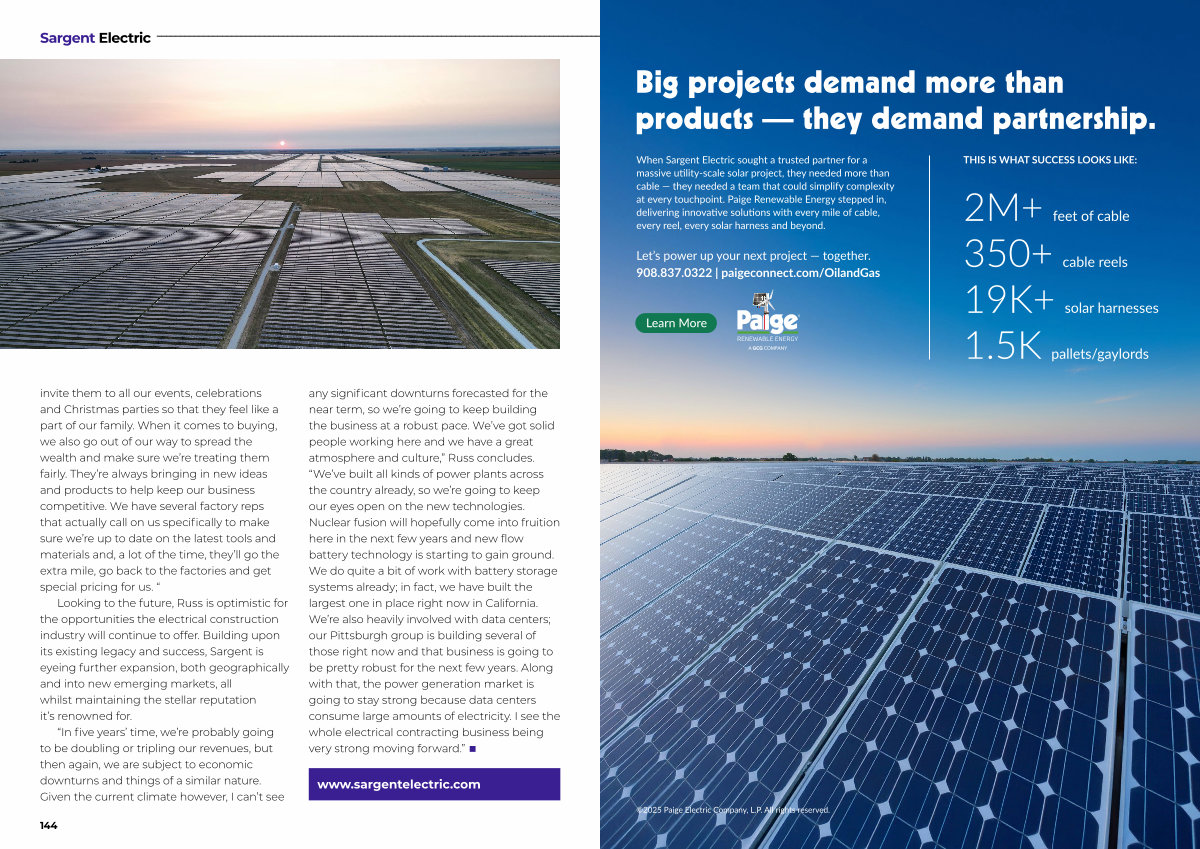 Sargent Electric

invite them to all our events, celebrations and Christmas parties so that they feel like a part of our family. When it comes to buying, we also go out of our way to spread the wealth and make sure we're treating them fairly. They're always bringing in new ideas and products to help keep our business competitive. We have several factory reps that actually call on us specifically to make sure we're up to date on the latest tools and materials and, a lot of the time, they'll go the extra mile, go back to the factories and get special pricing for us. "

Looking to the future, Russ is optimistic for the opportunities the electrical construction industry will continue to offer. Building upon its existing legacy and success, Sargent is eyeing further expansion, both geographically and into new emerging markets, all whilst maintaining the stellar reputation it's renowned for.

"In five years' time, we're probably going to be doubling or tripling our revenues, but then again, we are subject to economic downturns and things of a similar nature. Given the current climate however, I can't see any significant downturns forecasted for the near term, so we're going to keep building the business at a robust pace. We've got solid people working here and we have a great atmosphere and culture," Russ concludes. "We've built all kinds of power plants across the country already, so we're going to keep our eyes open on the new technologies. Nuclear fusion will hopefully come into fruition here in the next few years and new flow battery technology is starting to gain ground. We do quite a bit of work with battery storage systems already; in fact, we have built the largest one in place right now in California. We're also heavily involved with data centers; our Pittsburgh group is building several of those right now and that business is going to be pretty robust for the next few years. Along with that, the power generation market is going to stay strong because data centers consume large amounts of electricity. I see the whole electrical contracting business being very strong moving forward." ■

www.sargentelectric.com

144

Big projects demand more than products — they demand partnership.

When Sargent Electric sought a trusted partner for a massive utility-scale solar project, they needed more than cable — they needed a team that could simplify complexity at every touchpoint. Paige Renewable Energy stepped in, delivering innovative solutions with every mile of cable, every reel, every solar harness and beyond.

Let's power up your next project — together.
908.837.0322 | paigeconnect.com/OilandGas

Learn More

Paige
RENEWABLE ENERGY
A GCG COMPANY

THIS IS WHAT SUCCESS LOOKS LIKE:

2M+ feet of cable
350+ cable reels
19K+ solar harnesses
1.5K pallets/gaylords

©2025 Paige Electric Company, L.P. All rights reserved.